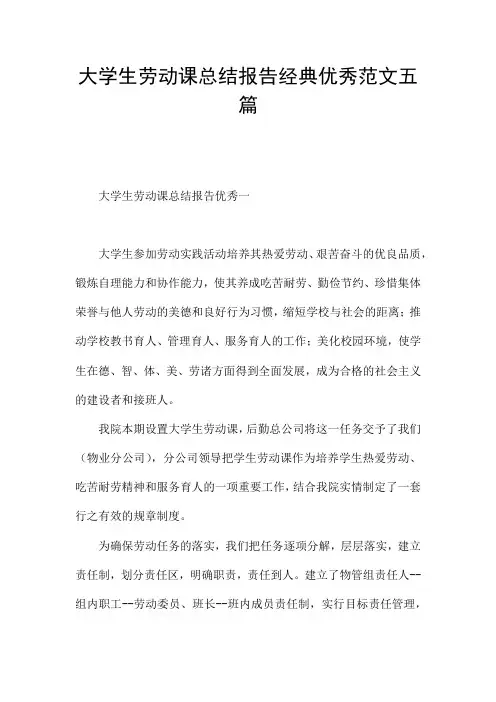 大学生劳动课总结报告经典优秀范文五篇

大学生劳动课总结报告优秀一

大学生参加劳动实践活动培养其热爱劳动、艰苦奋斗的优良品质，锻炼自理能力和协作能力，使其养成吃苦耐劳、勤俭节约、珍惜集体荣誉与他人劳动的美德和良好行为习惯，缩短学校与社会的距离；推动学校教书育人、管理育人、服务育人的工作；美化校园环境，使学生在德、智、体、美、劳诸方面得到全面发展，成为合格的社会主义的建设者和接班人。

我院本期设置大学生劳动课，后勤总公司将这一任务交予了我们（物业分公司），分公司领导把学生劳动课作为培养学生热爱劳动、吃苦耐劳精神和服务育人的一项重要工作，结合我院实情制定了一套行之有效的规章制度。

为确保劳动任务的落实，我们把任务逐项分解，层层落实，建立责任制，划分责任区，明确职责，责任到人。建立了物管组责任人--组内职工--劳动委员、班长--班内成员责任制，实行目标责任管理，